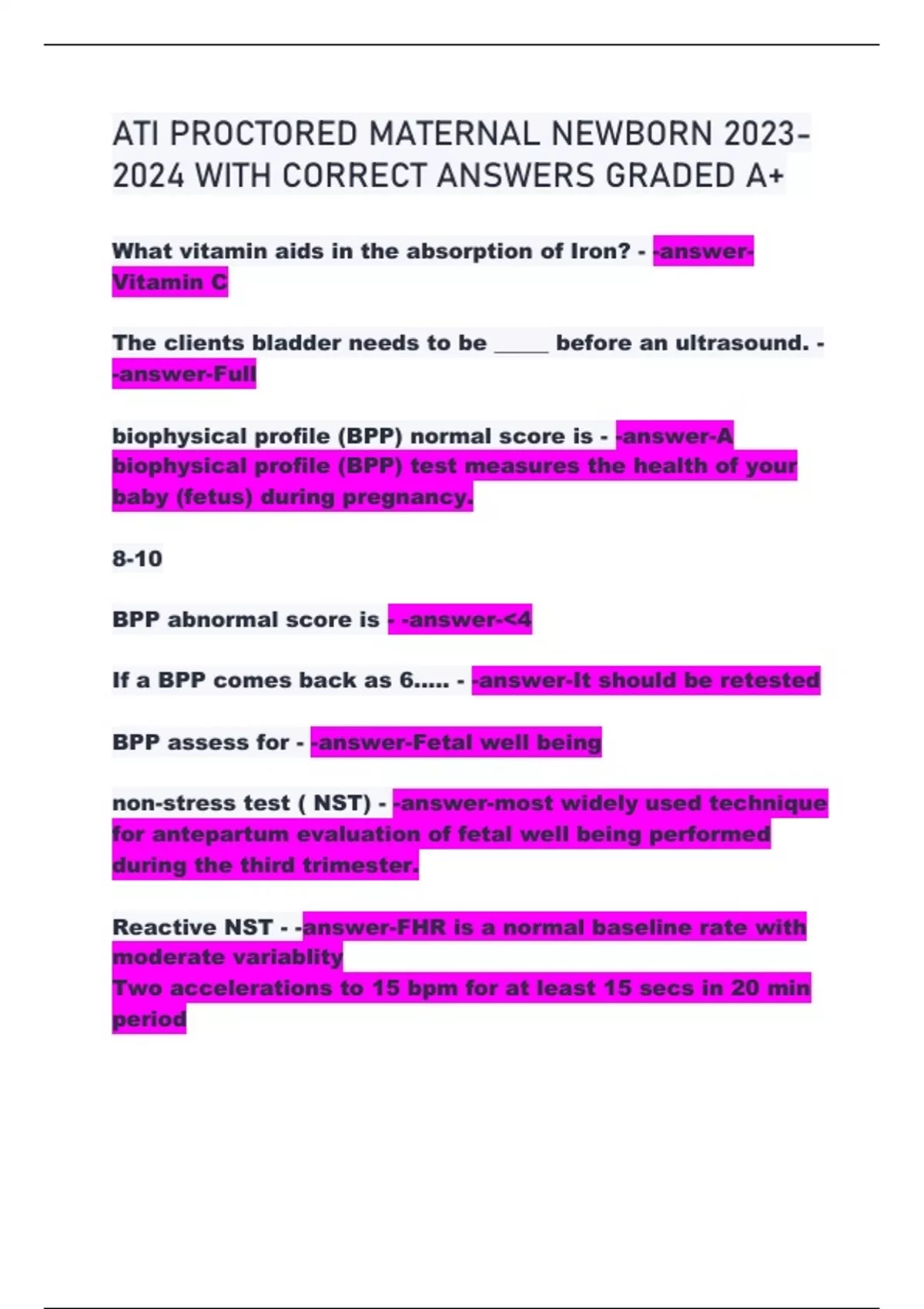 ATI PROCTORED MATERNAL NEWBORN 2023-2024 WITH CORRECT ANSWERS GRADED A+

What vitamin aids in the absorption of Iron? - -answer-Vitamin C

The clients bladder needs to be _____ before an ultrasound. - -answer-Full

biophysical profile (BPP) normal score is - -answer-A biophysical profile (BPP) test measures the health of your baby (fetus) during pregnancy.

8-10

BPP abnormal score is - -answer-<4

If a BPP comes back as 6..... - -answer-It should be retested

BPP assess for - -answer-Fetal well being

non-stress test ( NST) - -answer-most widely used technique for antepartum evaluation of fetal well being performed during the third trimester.

Reactive NST - -answer-FHR is a normal baseline rate with moderate variablity
Two accelerations to 15 bpm for at least 15 secs in 20 min period